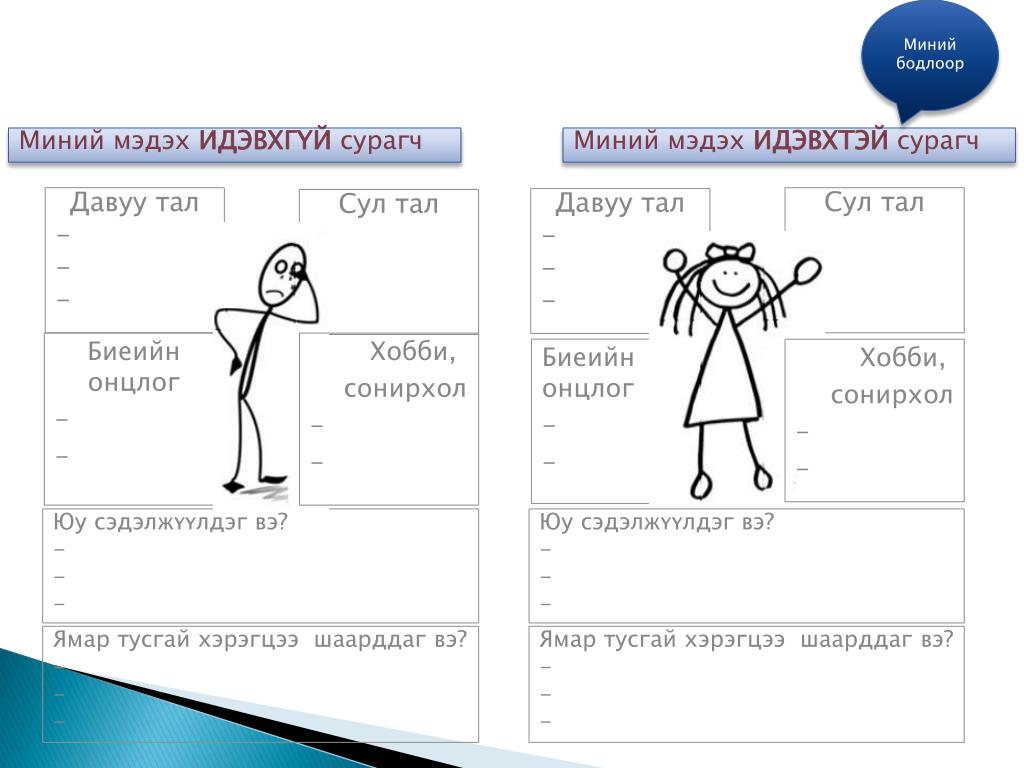 Миний бодлоор

Миний мэдэх ИДЭВХГҮЙ сурагч

Давуу тал
-
-
-

Сул тал

Биеийн онцлог
-
-

Хобби, сонирхол
-
-

Юу сэдэлжүүлдэг вэ?
-
-
-

Ямар тусгай хэрэгцээ шаарддаг вэ?
-
-
-

Миний мэдэх ИДЭВХТЭЙ сурагч

Давуу тал
-
-
-

Сул тал

Биеийн онцлог
-
-

Хобби, сонирхол
-
-

Юу сэдэлжүүлдэг вэ?
-
-
-

Ямар тусгай хэрэгцээ шаарддаг вэ?
-
-
-